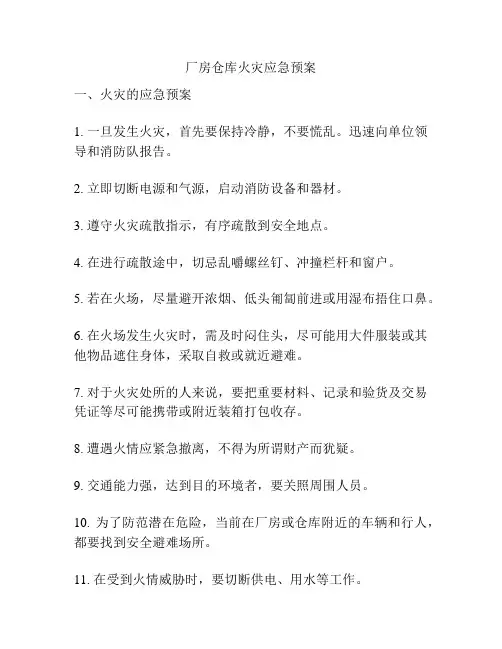 厂房仓库火灾应急预案

一、火灾的应急预案

1. 一旦发生火灾，首先要保持冷静，不要慌乱。迅速向单位领导和消防队报告。

2. 立即切断电源和气源，启动消防设备和器材。

3. 遵守火灾疏散指示，有序疏散到安全地点。

4. 在进行疏散途中，切忌乱嚼螺丝钉、冲撞栏杆和窗户。

5. 若在火场，尽量避开浓烟、低头匍匐前进或用湿布捂住口鼻。

6. 在火场发生火灾时，需及时闷住头，尽可能用大件服装或其他物品遮住身体，采取自救或就近避难。

7. 对于火灾处所的人来说，要把重要材料、记录和验货及交易凭证等尽可能携带或附近装箱打包收存。

8. 遭遇火情应紧急撤离，不得为所谓财产而犹疑。

9. 交通能力强，达到目的环境者，要关照周围人员。

10. 为了防范潜在危险，当前在厂房或仓库附近的车辆和行人，都要找到安全避难场所。

11. 在受到火情威胁时，要切断供电、用水等工作。